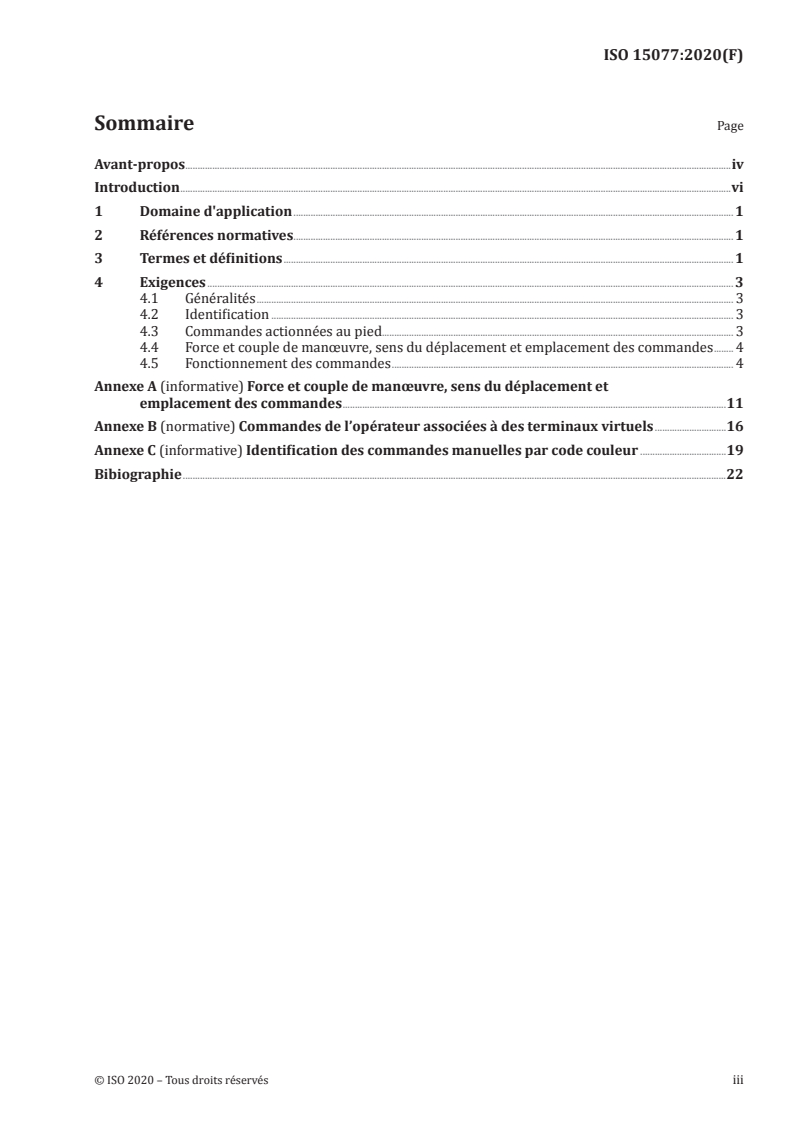 ISO 15077:2020(F)

Sommaire

Page

Avant-propos iv
Introduction vi
1 Domaine d'application 1
2 Références normatives 1
3 Termes et définitions 1
4 Exigences 3
4.1 Généralités 3
4.2 Identification 3
4.3 Commandes actionnées au pied 3
4.4 Force et couple de manœuvre, sens du déplacement et emplacement des commandes 4
4.5 Fonctionnement des commandes 4
Annexe A (informative) Force et couple de manœuvre, sens du déplacement et emplacement des commandes 11
Annexe B (normative) Commandes de l'opérateur associées à des terminaux virtuels 16
Annexe C (informative) Identification des commandes manuelles par code couleur 19
Bibiographie 22

© ISO 2020 – Tous droits réservés

iii